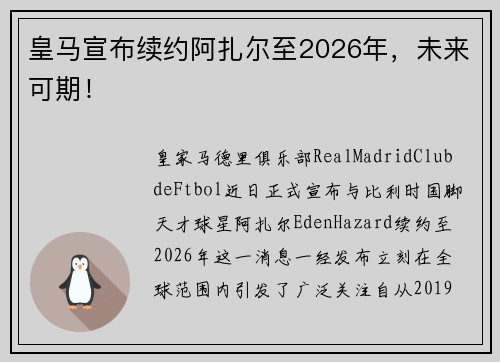 皇马宣布续约阿扎尔至2026年，未来可期！

皇家马德里俱乐部RealMadridClubdeFtbol近日正式宣布与比利时国脚天才球星阿扎尔EdenHazard续约至2026年这一消息一经发布立刻在全球范围内引发了广泛关注自从2019